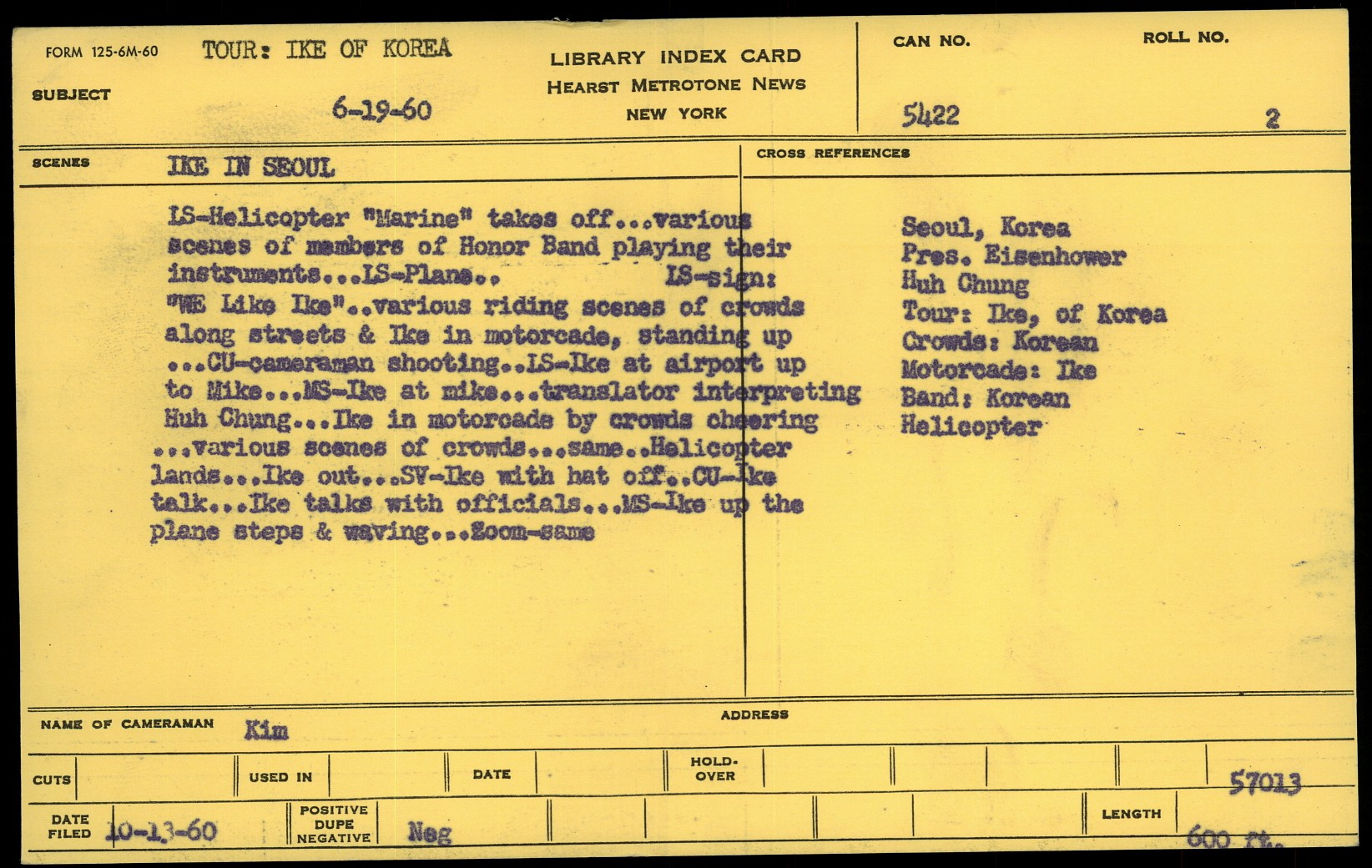 FORM 125-6M-60 TOUR: IKE OF KOREA

SUBJECT 6-19-60

LIBRARY INDEX CARD
HEARST METROTONE NEWS
NEW YORK

CAN NO. 5422

ROLL NO. 2

SCENES IKE IN SEOUL

LS-Helicopter "Marine" takes off...various scenes of members of Honor Band playing their instruments...LS-Plane.. LS-sign: "WE Like Ike"..various riding scenes of crowds along streets & Ike in motorcade, standing up ...CU-cameraman shooting..LS-Ike at airport up to Mike...MS-Ike at mike...translator interpreting Huh Chung...Ike in motorcade by crowds cheering ...various scenes of crowds...same..Helicopter lands...Ike out...SV-Ike with hat off..CU-Ike talk...Ike talks with officials...MS-Ike up the plane steps & waving...Zoom-same

CROSS REFERENCES

Seoul, Korea
Pres. Eisenhower
Huh Chung
Tour: Ike, of Korea
Crowds: Korean
Motorcade: Ike
Band: Korean
Helicopter

NAME OF CAMERAMAN Kim

ADDRESS

CUTS

USED IN

DATE

HOLD-OVER

57013

DATE FILED 10-13-60

POSITIVE DUPE NEGATIVE Neg

LENGTH 600 ft.